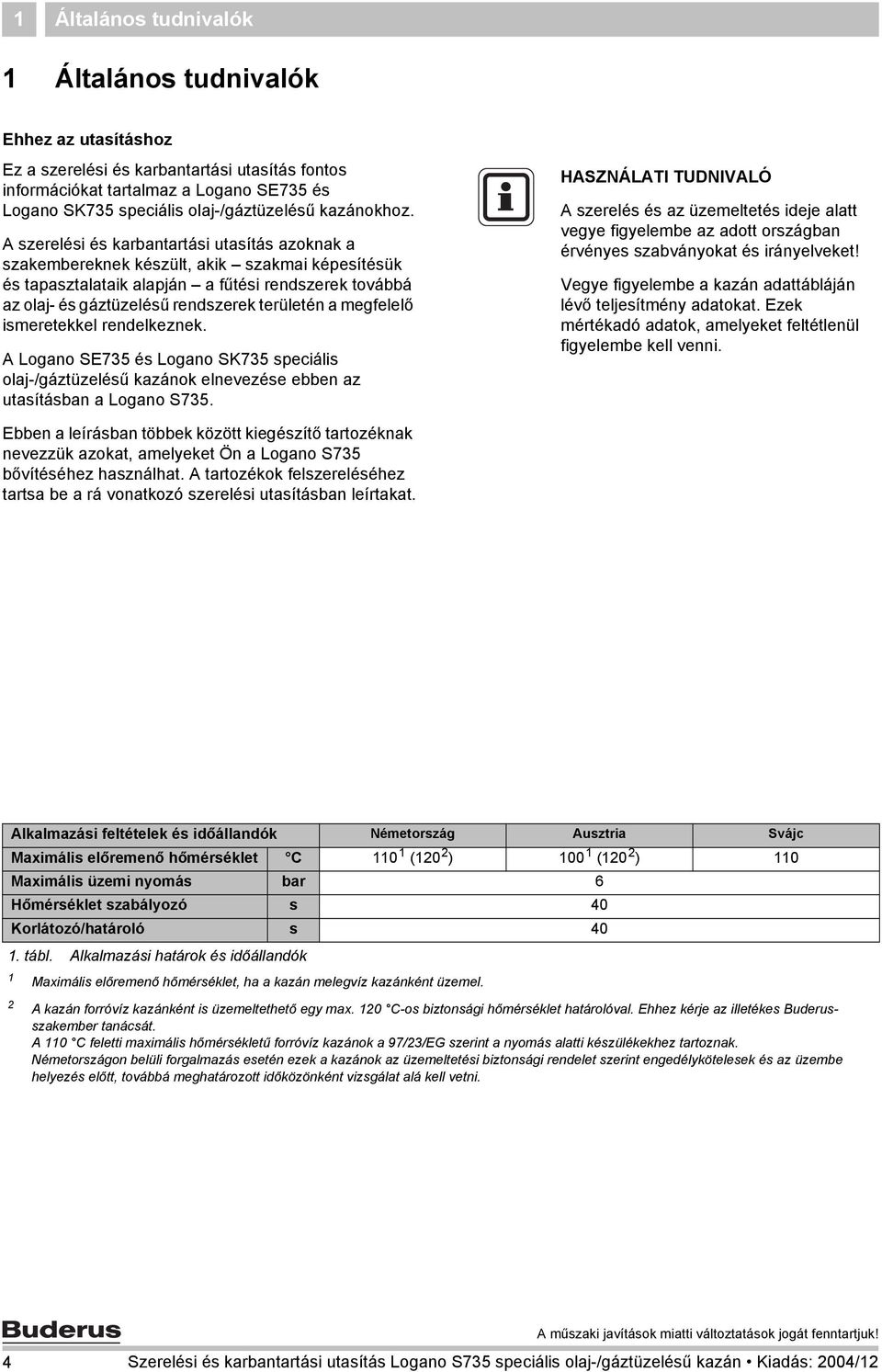 1 Általános tudnivalók

1 Általános tudnivalók

Ehhez az utasításhoz

Ez a szerelési és karbantartási utasítás fontos információkat tartalmaz a Logano SE735 és Logano SK735 speciális olaj-/gáztüzelésű kazánokhoz.

A szerelési és karbantartási utasítás azoknak a szakembereknek készült, akik – szakmai képesítésük és tapasztalataik alapján – a fűtési rendszerek továbbá az olaj- és gáztüzelésű rendszerek területén a megfelelő ismeretekkel rendelkeznek.

A Logano SE735 és Logano SK735 speciális olaj-/gáztüzelésű kazánok elnevezése ebben az utasításban a Logano S735.

Ebben a leírásban többek között kiegészítő tartozéknak nevezzük azokat, amelyeket Ön a Logano S735 bővítéséhez használhat. A tartozékok felszereléséhez tartsa be a rá vonatkozó szerelési utasításban leírtakat.

HASZNÁLATI TUDNIVALÓ

A szerelés és az üzemeltetés ideje alatt vegye figyelembe az adott országban érvényes szabványokat és irányelveket!

Vegye figyelembe a kazán adattábláján lévő teljesítmény adatokat. Ezek mértékadó adatok, amelyeket feltétlenül figyelembe kell venni.

| Alkalmazási feltételek és időállandók | | Németország | Ausztria | Svájc |
|---|---|---|---|---|
| Maximális előremenő hőmérséklet | °C | 110 $^1$ (120 $^2$) | 100 $^1$ (120 $^2$) | 110 |
| Maximális üzemi nyomás | bar | 6 | | |
| Hőmérséklet szabályozó | s | 40 | | |
| Korlátozó/határoló | s | 40 | | |

1. tábl. Alkalmazási határok és időállandók

1 Maximális előremenő hőmérséklet, ha a kazán melegvíz kazánként üzemel.

2 A kazán forróvíz kazánként is üzemeltethető egy max. 120 °C-os biztonsági hőmérséklet határolóval. Ehhez kérje az illetékes Buderus-szakember tanácsát.
A 110 °C feletti maximális hőmérsékletű forróvíz kazánok a 97/23/EG szerint a nyomás alatti készülékekhez tartoznak.
Németországon belüli forgalmazás esetén ezek a kazánok az üzemeltetési biztonsági rendelet szerint engedélykötelesek és az üzembe helyezés előtt, továbbá meghatározott időközönként vizsgálat alá kell vetni.

Buderus

A műszaki javítások miatti változtatások jogát fenntartjuk!

4 Szerelési és karbantartási utasítás Logano S735 speciális olaj-/gáztüzelésű kazán • Kiadás: 2004/12